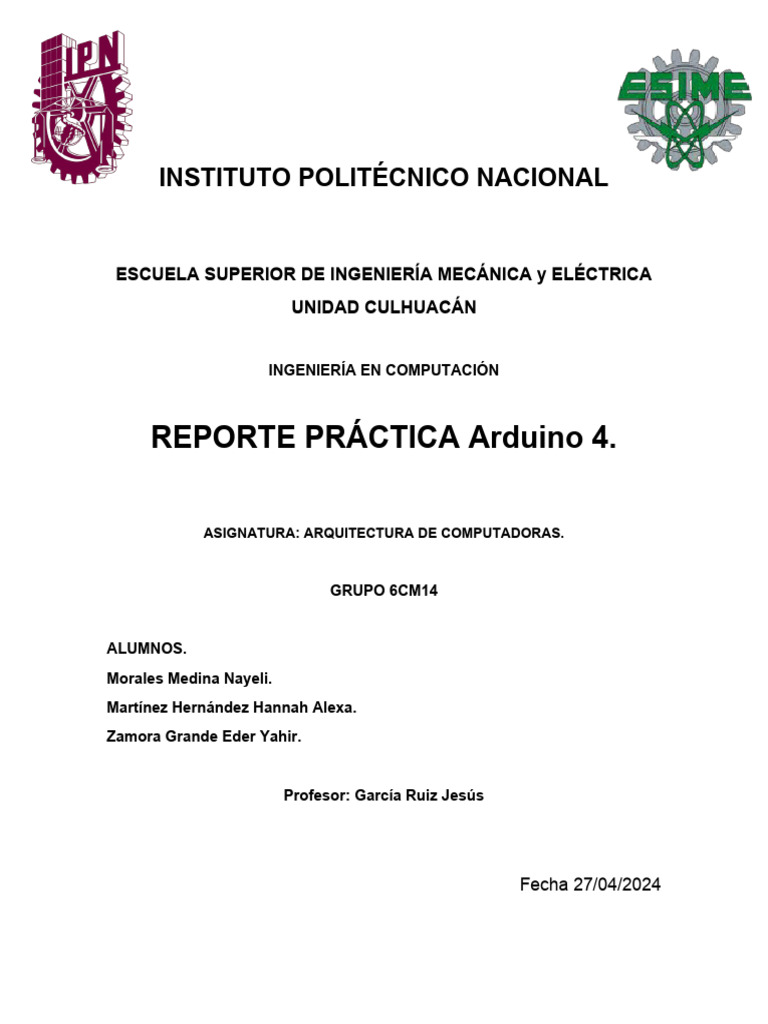 IPN

ESIME

INSTITUTO POLITÉCNICO NACIONAL

ESCUELA SUPERIOR DE INGENIERÍA MECÁNICA y ELÉCTRICA
UNIDAD CULHUACÁN

INGENIERÍA EN COMPUTACIÓN

REPORTE PRÁCTICA Arduino 4.

ASIGNATURA: ARQUITECTURA DE COMPUTADORAS.

GRUPO 6CM14

ALUMNOS.
Morales Medina Nayeli.
Martínez Hernández Hannah Alexa.
Zamora Grande Eder Yahir.

Profesor: García Ruiz Jesús

Fecha 27/04/2024